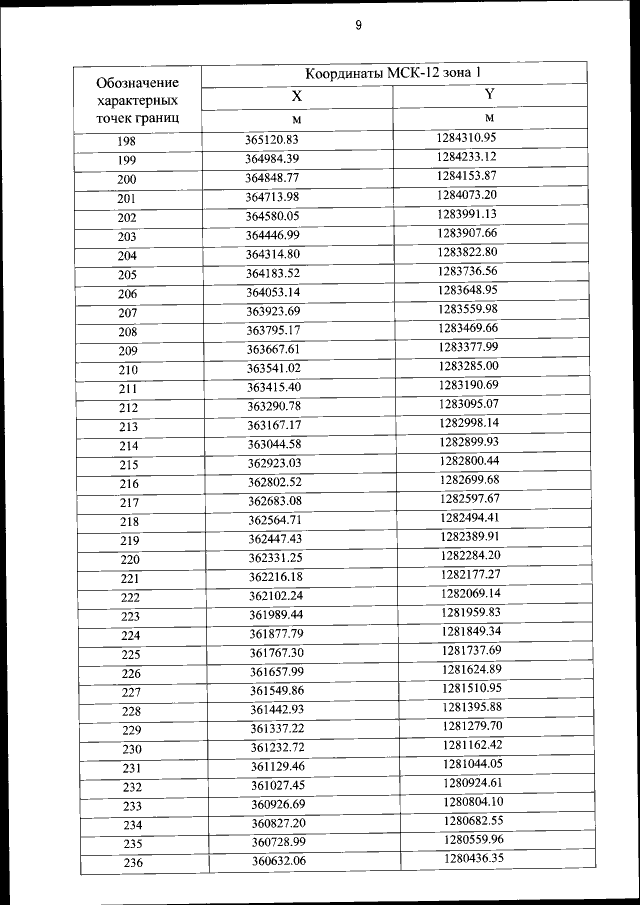 9

| Обозначение характерных точек границ | Координаты МСК-12 зона 1 | |
|---|---|---|
| | X | Y |
| | м | м |
| 198 | 365120.83 | 1284310.95 |
| 199 | 364984.39 | 1284233.12 |
| 200 | 364848.77 | 1284153.87 |
| 201 | 364713.98 | 1284073.20 |
| 202 | 364580.05 | 1283991.13 |
| 203 | 364446.99 | 1283907.66 |
| 204 | 364314.80 | 1283822.80 |
| 205 | 364183.52 | 1283736.56 |
| 206 | 364053.14 | 1283648.95 |
| 207 | 363923.69 | 1283559.98 |
| 208 | 363795.17 | 1283469.66 |
| 209 | 363667.61 | 1283377.99 |
| 210 | 363541.02 | 1283285.00 |
| 211 | 363415.40 | 1283190.69 |
| 212 | 363290.78 | 1283095.07 |
| 213 | 363167.17 | 1282998.14 |
| 214 | 363044.58 | 1282899.93 |
| 215 | 362923.03 | 1282800.44 |
| 216 | 362802.52 | 1282699.68 |
| 217 | 362683.08 | 1282597.67 |
| 218 | 362564.71 | 1282494.41 |
| 219 | 362447.43 | 1282389.91 |
| 220 | 362331.25 | 1282284.20 |
| 221 | 362216.18 | 1282177.27 |
| 222 | 362102.24 | 1282069.14 |
| 223 | 361989.44 | 1281959.83 |
| 224 | 361877.79 | 1281849.34 |
| 225 | 361767.30 | 1281737.69 |
| 226 | 361657.99 | 1281624.89 |
| 227 | 361549.86 | 1281510.95 |
| 228 | 361442.93 | 1281395.88 |
| 229 | 361337.22 | 1281279.70 |
| 230 | 361232.72 | 1281162.42 |
| 231 | 361129.46 | 1281044.05 |
| 232 | 361027.45 | 1280924.61 |
| 233 | 360926.69 | 1280804.10 |
| 234 | 360827.20 | 1280682.55 |
| 235 | 360728.99 | 1280559.96 |
| 236 | 360632.06 | 1280436.35 |